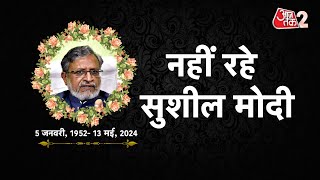 आज तक 2

नहीं रहे सुशील मोदी

5 जनवरी, 1952- 13 मई, 2024